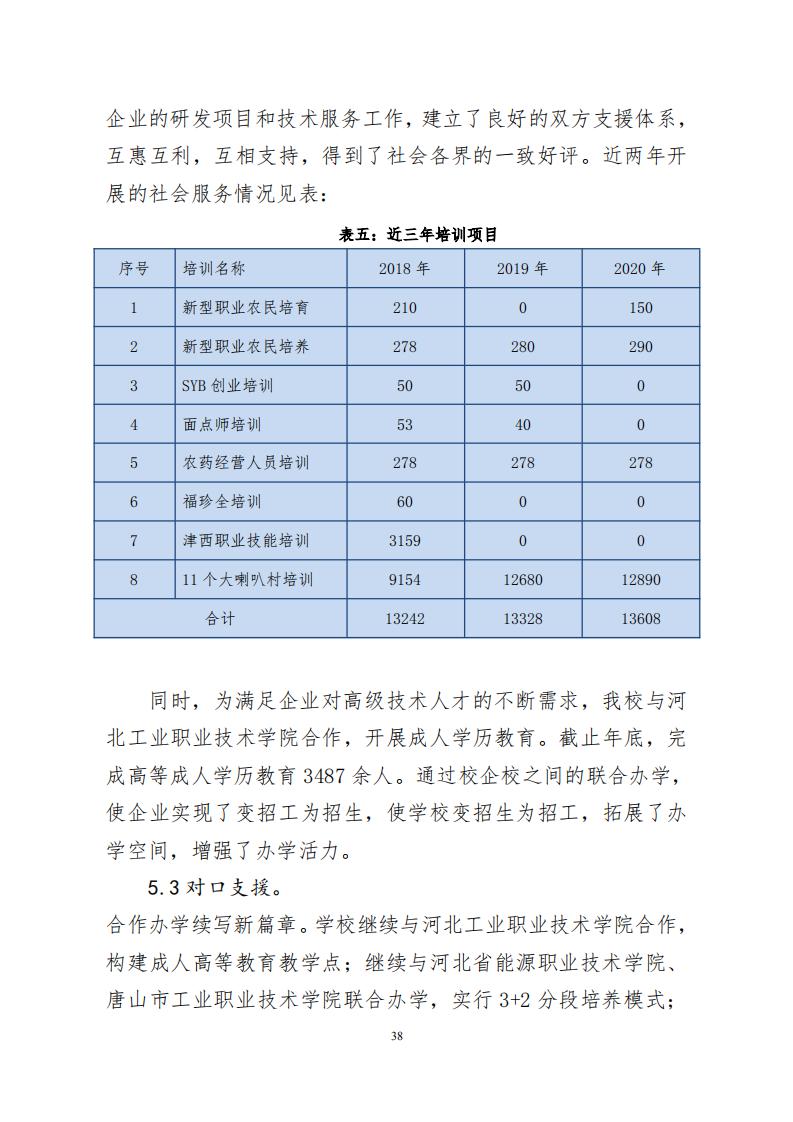 企业的研发项目和技术服务工作，建立了良好的双方支援体系，互惠互利，互相支持，得到了社会各界的一致好评。近两年开展的社会服务情况见表：

表五：近三年培训项目

| 序号 | 培训名称 | 2018 年 | 2019 年 | 2020 年 |
|---|---|---|---|---|
| 1 | 新型职业农民培育 | 210 | 0 | 150 |
| 2 | 新型职业农民培养 | 278 | 280 | 290 |
| 3 | SYB 创业培训 | 50 | 50 | 0 |
| 4 | 面点师培训 | 53 | 40 | 0 |
| 5 | 农药经营人员培训 | 278 | 278 | 278 |
| 6 | 福珍全培训 | 60 | 0 | 0 |
| 7 | 津西职业技能培训 | 3159 | 0 | 0 |
| 8 | 11 个大喇叭村培训 | 9154 | 12680 | 12890 |
| 合计 | | 13242 | 13328 | 13608 |

同时，为满足企业对高级技术人才的不断需求，我校与河北工业职业技术学院合作，开展成人学历教育。截止年底，完成高等成人学历教育 3487 余人。通过校企校之间的联合办学，使企业实现了变招工为招生，使学校变招生为招工，拓展了办学空间，增强了办学活力。

5.3 对口支援。

合作办学续写新篇章。学校继续与河北工业职业技术学院合作，构建成人高等教育教学点；继续与河北省能源职业技术学院、唐山市工业职业技术学院联合办学，实行 3+2 分段培养模式；

38